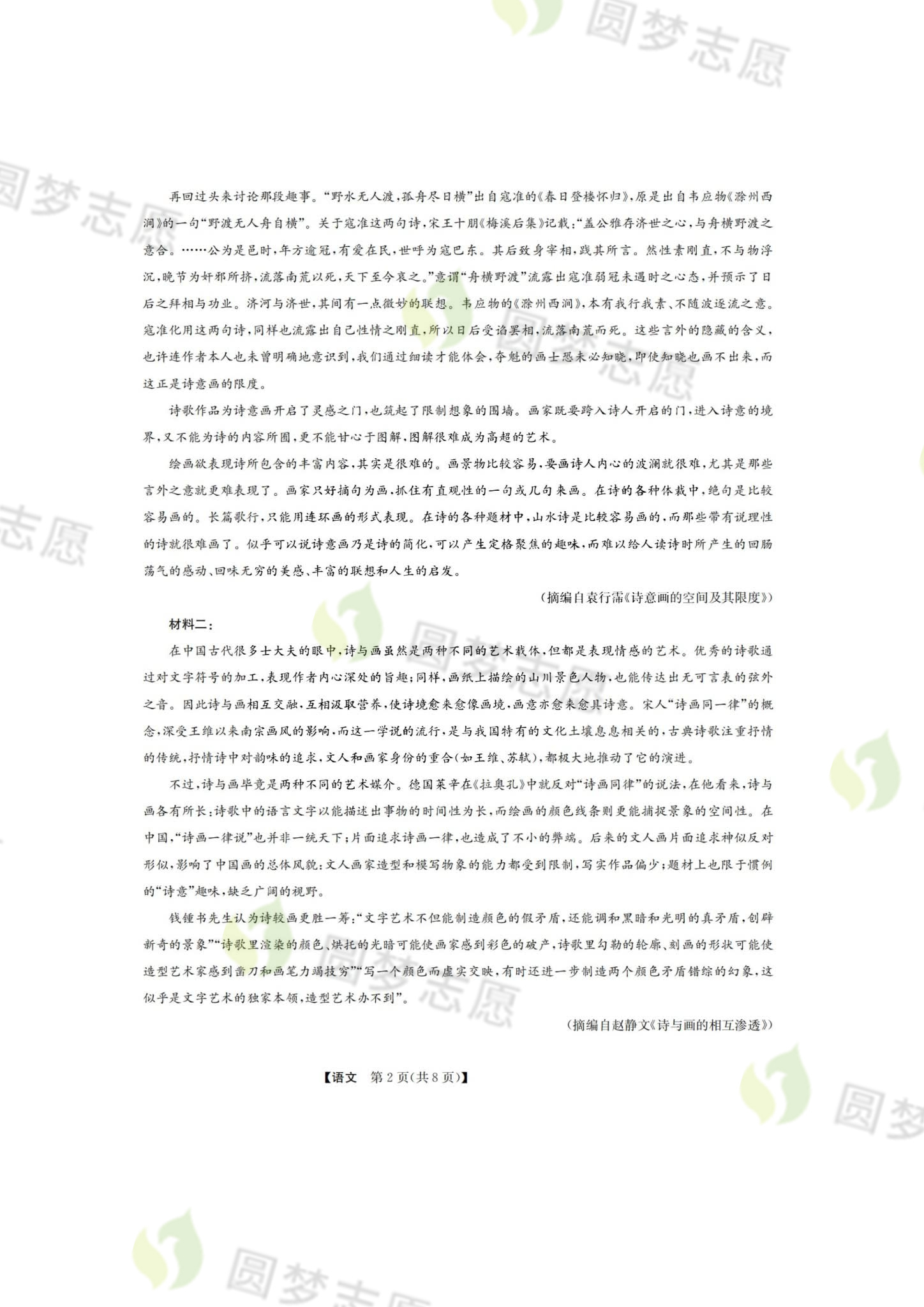 再回过头来讨论那段趣事。“野水无人渡,孤舟尽日横”出自寇准的《春日登楼怀归》,原是出自韦应物《滁州西涧》的一句“野渡无人舟自横”。关于寇准这两句诗,宋王十朋《梅溪后集》记载:“盖公雅存济世之心,与舟横野渡之意合。……公为是邑时,年方逾冠,有爱在民,世呼为寇巴东。其后致身宰相,践其所言。然性素刚直,不与物浮沉,晚节为奸邪所挤,流落南荒以死,天下至今哀之。”意谓“舟横野渡”流露出寇准弱冠未遇时之心态,并预示了日后之拜相与功业。济河与济世,其间有一点微妙的联想。韦应物的《滁州西涧》,本有我行我素、不随波逐流之意。寇准化用这两句诗,同样也流露出自己性情之刚直,所以日后受谄罢相,流落南荒而死。这些言外的隐藏的含义,也许连作者本人也未曾明确地意识到,我们通过细读才能体会,夺魁的画士恐未必知晓,即使知晓也画不出来,而这正是诗意画的限度。

诗歌作品为诗意画开启了灵感之门,也筑起了限制想象的围墙。画家既要跨入诗人开启的门,进入诗意的境界,又不能为诗的内容所囿,更不能甘心于图解,图解很难成为高超的艺术。

绘画欲表现诗所包含的丰富内容,其实是很难的。画景物比较容易,要画诗人内心的波澜就很难,尤其是那些言外之意就更难表现了。画家只好摘句为画,抓住有直观性的一句或几句来画。在诗的各种体裁中,绝句是比较容易画的。长篇歌行,只能用连环画的形式表现。在诗的各种题材中,山水诗是比较容易画的,而那些带有说理性的诗就很难画了。似乎可以说诗意画乃是诗的简化,可以产生定格聚焦的趣味,而难以给人读诗时所产生的回肠荡气的感动、回味无穷的美感、丰富的联想和人生的启发。

(摘编自袁行霈《诗意画的空间及其限度》)

材料二:

在中国古代很多士大夫的眼中,诗与画虽然是两种不同的艺术载体,但都是表现情感的艺术。优秀的诗歌通过对文字符号的加工,表现作者内心深处的旨趣;同样,画纸上描绘的山川景色人物,也能传达出无可言表的弦外之音。因此诗与画相互交融,互相汲取营养,使诗境愈来愈像画境,画意亦愈来愈具诗意。宋人“诗画同一律”的概念,深受王维以来南宗画风的影响,而这一学说的流行,是与我国特有的文化土壤息息相关的,古典诗歌注重抒情的传统,抒情诗中对韵味的追求,文人和画家身份的重合(如王维、苏轼),都极大地推动了它的演进。

不过,诗与画毕竟是两种不同的艺术媒介。德国莱辛在《拉奥孔》中就反对“诗画同律”的说法,在他看来,诗与画各有所长:诗歌中的语言文字以能描述出事物的时间性为长,而绘画的颜色线条则更能捕捉景象的空间性。在中国,“诗画一律说”也并非一统天下;片面追求诗画一律,也造成了不小的弊端。后来的文人画片面追求神似反对形似,影响了中国画的总体风貌:文人画家造型和模写物象的能力都受到限制,写实作品偏少;题材上也限于惯例的“诗意”趣味,缺乏广阔的视野。

钱锺书先生认为诗较画更胜一筹:“文字艺术不但能制造颜色的假矛盾,还能调和黑暗和光明的真矛盾,创辟新奇的景象”“诗歌里渲染的颜色、烘托的光暗可能使画家感到彩色的破产,诗歌里勾勒的轮廓、刻画的形状可能使造型艺术家感到凿刀和画笔力竭技穷”“写一个颜色而虚实交映,有时还进一步制造两个颜色矛盾错综的幻象,这似乎是文字艺术的独家本领,造型艺术办不到”。

(摘编自赵静文《诗与画的相互渗透》)

【语文 第2页(共8页)】

圆梦志愿